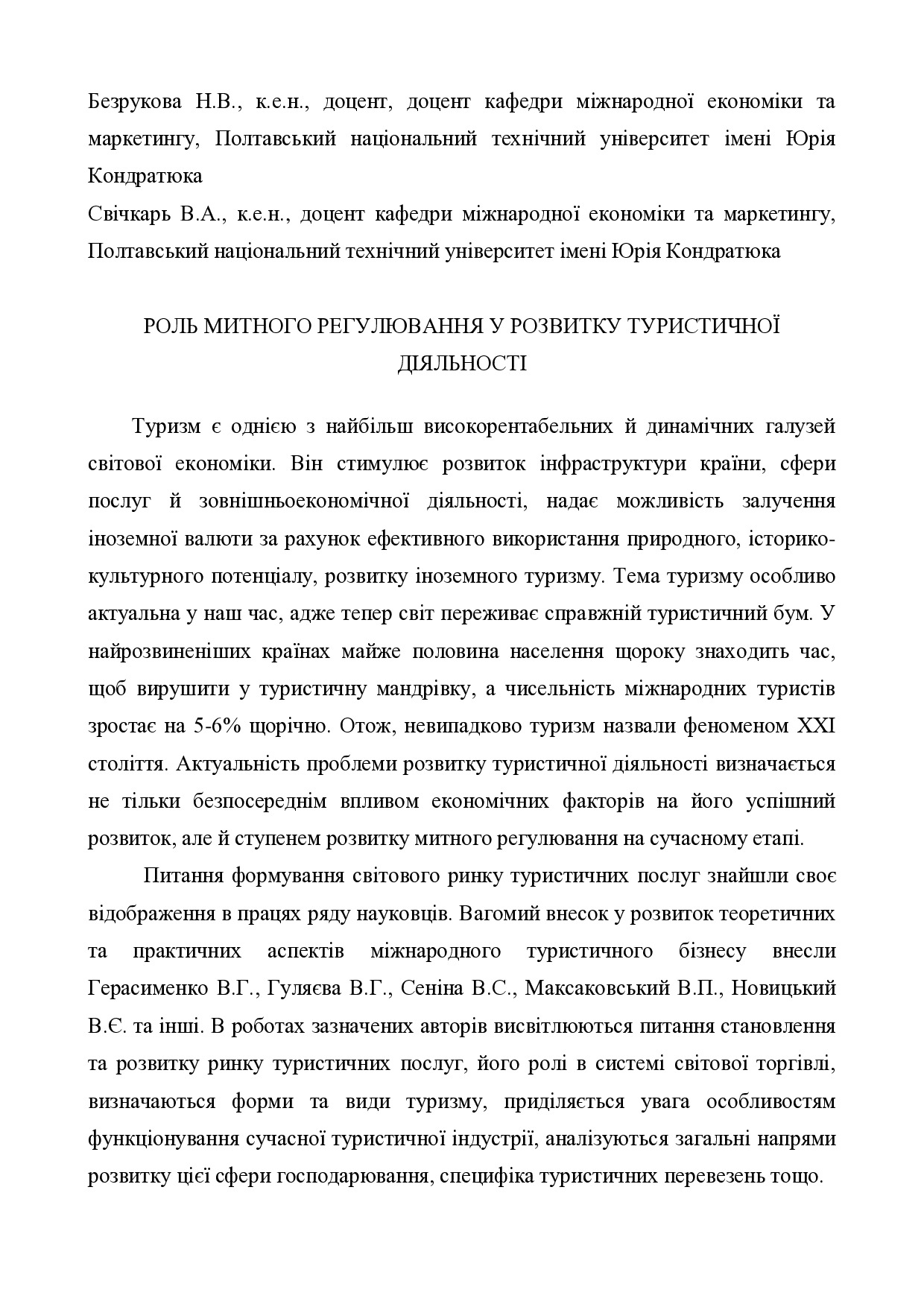 Безрукова Н.В., к.е.н., доцент, доцент кафедри міжнародної економіки та маркетингу, Полтавський національний технічний університет імені Юрія Кондратюка
Свічкарь В.А., к.е.н., доцент кафедри міжнародної економіки та маркетингу, Полтавський національний технічний університет імені Юрія Кондратюка

РОЛЬ МИТНОГО РЕГУЛЮВАННЯ У РОЗВИТКУ ТУРИСТИЧНОЇ ДІЯЛЬНОСТІ

Туризм є однією з найбільш високорентабельних й динамічних галузей світової економіки. Він стимулює розвиток інфраструктури країни, сфери послуг й зовнішньоекономічної діяльності, надає можливість залучення іноземної валюти за рахунок ефективного використання природного, історико-культурного потенціалу, розвитку іноземного туризму. Тема туризму особливо актуальна у наш час, адже тепер світ переживає справжній туристичний бум. У найрозвиненіших країнах майже половина населення щороку знаходить час, щоб вирушити у туристичну мандрівку, а чисельність міжнародних туристів зростає на 5-6% щорічно. Отож, невипадково туризм назвали феноменом XXI століття. Актуальність проблеми розвитку туристичної діяльності визначається не тільки безпосереднім впливом економічних факторів на його успішний розвиток, але й ступенем розвитку митного регулювання на сучасному етапі.

Питання формування світового ринку туристичних послуг знайшли своє відображення в працях ряду науковців. Вагомий внесок у розвиток теоретичних та практичних аспектів міжнародного туристичного бізнесу внесли Герасименко В.Г., Гуляєва В.Г., Сеніна В.С., Максаковський В.П., Новицький В.Є. та інші. В роботах зазначених авторів висвітлюються питання становлення та розвитку ринку туристичних послуг, його ролі в системі світової торгівлі, визначаються форми та види туризму, приділяється увага особливостям функціонування сучасної туристичної індустрії, аналізуються загальні напрями розвитку цієї сфери господарювання, специфіка туристичних перевезень тощо.